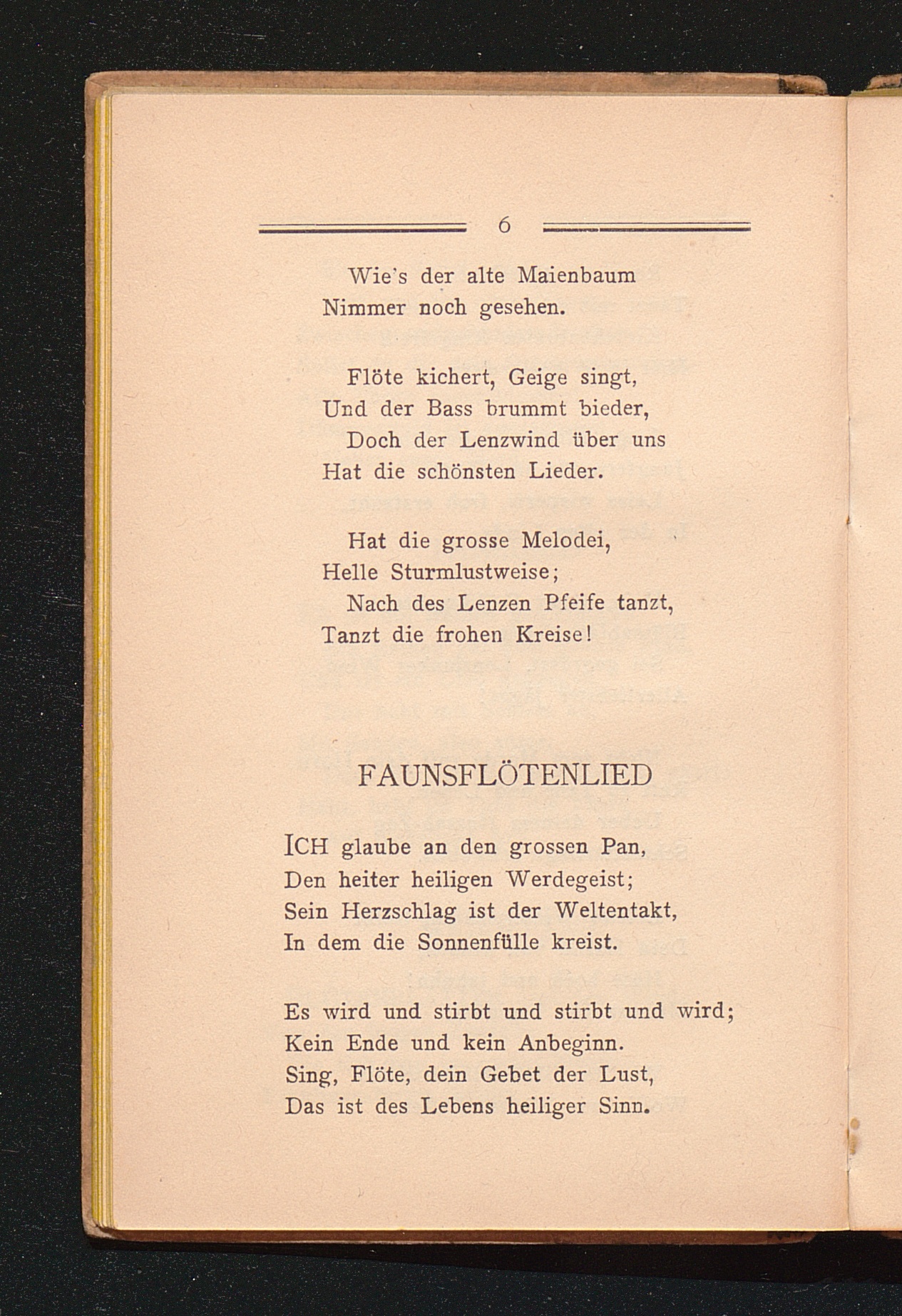 6

Wie's der alte Maienbaum
Nimmer noch gesehen.

Flöte kichert, Geige singt,
Und der Bass brummt bieder,
Doch der Lenzwind über uns
Hat die schönsten Lieder.

Hat die grosse Melodei,
Helle Sturmlustweise;
Nach des Lenzen Pfeife tanzt,
Tanzt die frohen Kreise!

FAUNSFLÖTENLIED

ICH glaube an den grossen Pan,
Den heiter heiligen Werdegeist;
Sein Herzschlag ist der Weltentakt,
In dem die Sonnenfülle kreist.

Es wird und stirbt und stirbt und wird;
Kein Ende und kein Anbeginn.
Sing, Flöte, dein Gebet der Lust,
Das ist des Lebens heiliger Sinn.